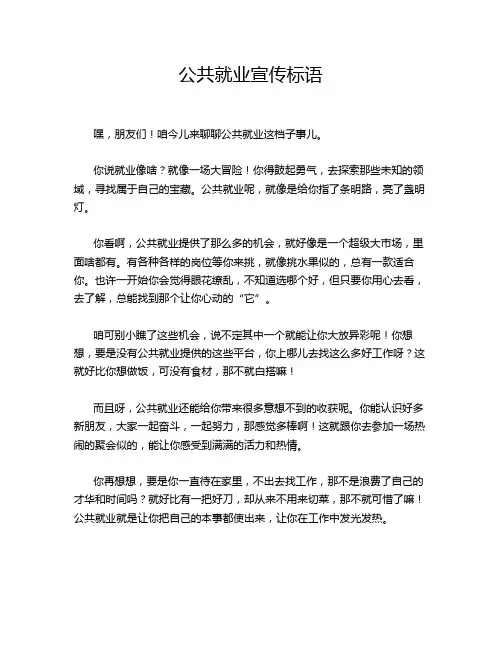 公共就业宣传标语

嘿，朋友们！咱今儿来聊聊公共就业这档子事儿。

你说就业像啥？就像一场大冒险！你得鼓起勇气，去探索那些未知的领域，寻找属于自己的宝藏。公共就业呢，就像是给你指了条明路，亮了盏明灯。

你看啊，公共就业提供了那么多的机会，就好像是一个超级大市场，里面啥都有。有各种各样的岗位等你来挑，就像挑水果似的，总有一款适合你。也许一开始你会觉得眼花缭乱，不知道选哪个好，但只要你用心去看，去了解，总能找到那个让你心动的“它”。

咱可别小瞧了这些机会，说不定其中一个就能让你大放异彩呢！你想想，要是没有公共就业提供的这些平台，你上哪儿去找这么多好工作呀？这就好比你想做饭，可没有食材，那不就白搭嘛！

而且呀，公共就业还能给你带来很多意想不到的收获呢。你能认识好多新朋友，大家一起奋斗，一起努力，那感觉多棒啊！这就跟你去参加一场热闹的聚会似的，能让你感受到满满的活力和热情。

你再想想，要是你一直待在家里，不出去找工作，那不是浪费了自己的才华和时间吗？就好比有一把好刀，却从来不用来切菜，那不就可惜了嘛！公共就业就是让你把自己的本事都使出来，让你在工作中发光发热。